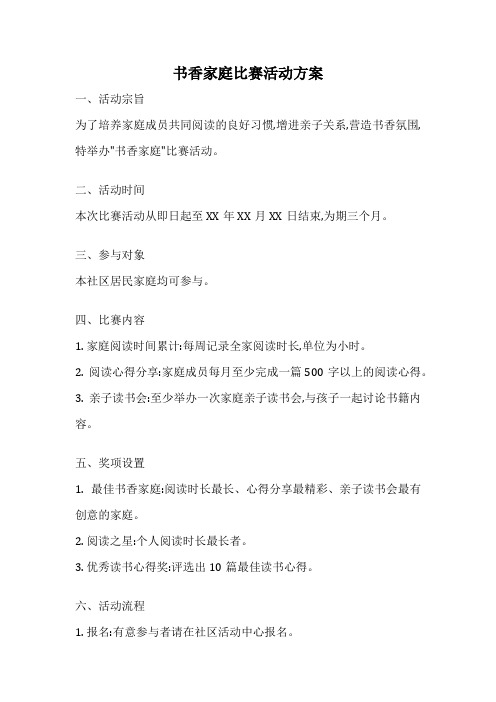 书香家庭比赛活动方案

一、活动宗旨

为了培养家庭成员共同阅读的良好习惯,增进亲子关系,营造书香氛围,特举办"书香家庭"比赛活动。

二、活动时间

本次比赛活动从即日起至 XX 年 XX 月 XX 日结束,为期三个月。

三、参与对象

本社区居民家庭均可参与。

四、比赛内容

1. 家庭阅读时间累计:每周记录全家阅读时长,单位为小时。

2. 阅读心得分享:家庭成员每月至少完成一篇 500 字以上的阅读心得。

3. 亲子读书会:至少举办一次家庭亲子读书会,与孩子一起讨论书籍内容。

五、奖项设置

1. 最佳书香家庭:阅读时长最长、心得分享最精彩、亲子读书会最有创意的家庭。

2. 阅读之星:个人阅读时长最长者。

3. 优秀读书心得奖:评选出 10 篇最佳读书心得。

六、活动流程

1. 报名:有意参与者请在社区活动中心报名。